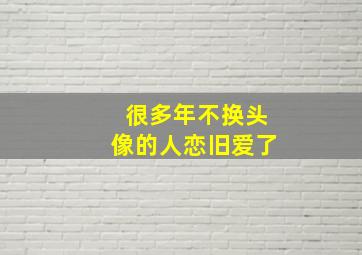 很多年不换头像的人恋旧爱了